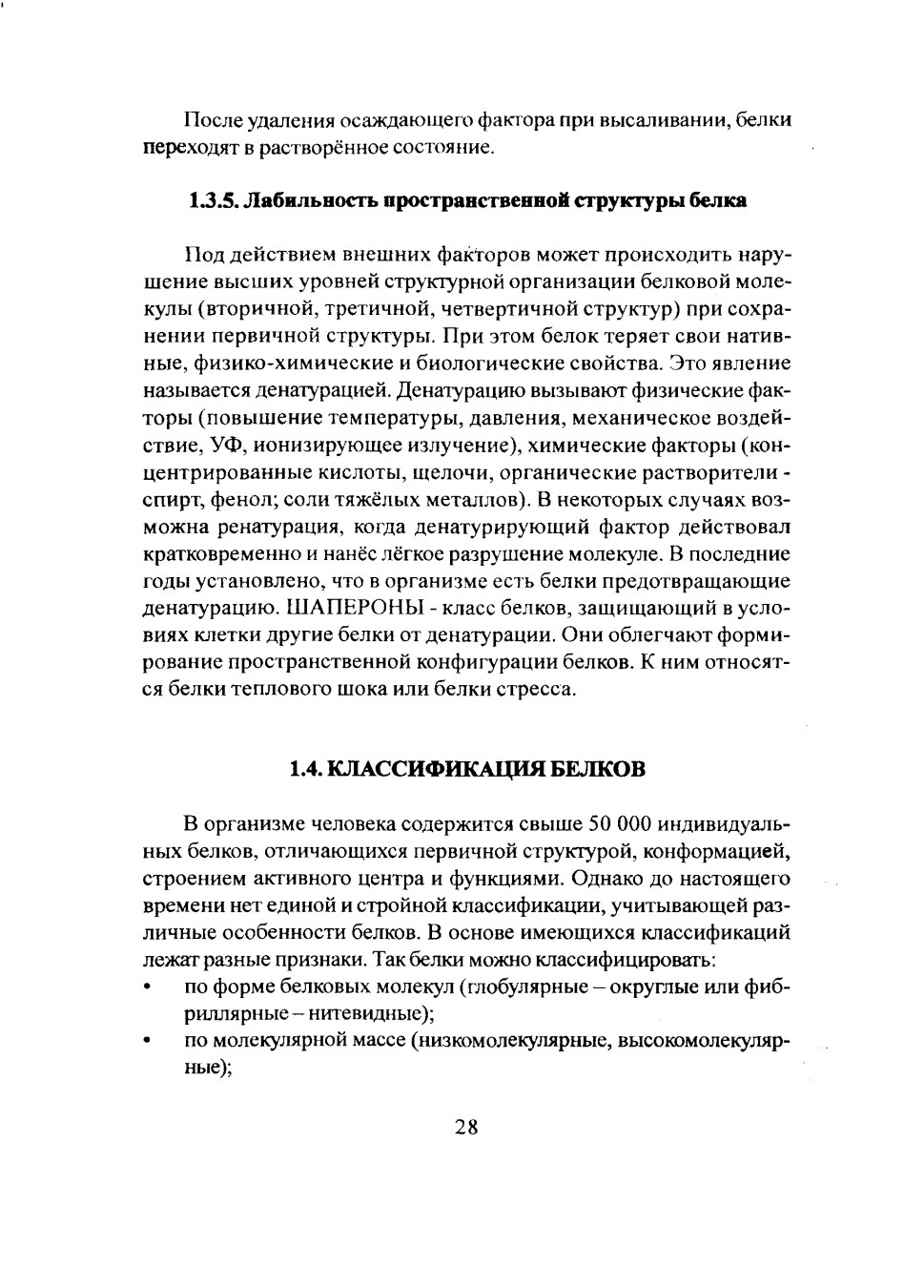 После удаления осаждающего фактора при высаливании, белки переходят в растворённое состояние.

1.3.5. Лабильность пространственной структуры белка

Под действием внешних факторов может происходить нарушение высших уровней структурной организации белковой молекулы (вторичной, третичной, четвертичной структур) при сохранении первичной структуры. При этом белок теряет свои нативные, физико-химические и биологические свойства. Это явление называется денатурацией. Денатурацию вызывают физические факторы (повышение температуры, давления, механическое воздействие, УФ, ионизирующее излучение), химические факторы (концентрированные кислоты, щелочи, органические растворители - спирт, фенол; соли тяжёлых металлов). В некоторых случаях возможна ренатурация, когда денатурирующий фактор действовал кратковременно и нанёс лёгкое разрушение молекуле. В последние годы установлено, что в организме есть белки предотвращающие денатурацию. ШАПЕРОНЫ - класс белков, защищающий в условиях клетки другие белки от денатурации. Они облегчают формирование пространственной конфигурации белков. К ним относятся белки теплового шока или белки стресса.

1.4. КЛАССИФИКАЦИЯ БЕЛКОВ

В организме человека содержится свыше 50 000 индивидуальных белков, отличающихся первичной структурой, конформацией, строением активного центра и функциями. Однако до настоящего времени нет единой и стройной классификации, учитывающей различные особенности белков. В основе имеющихся классификаций лежат разные признаки. Так белки можно классифицировать:
• по форме белковых молекул (глобулярные – округлые или фибриллярные – нитевидные);
• по молекулярной массе (низкомолекулярные, высокомолекулярные);

28